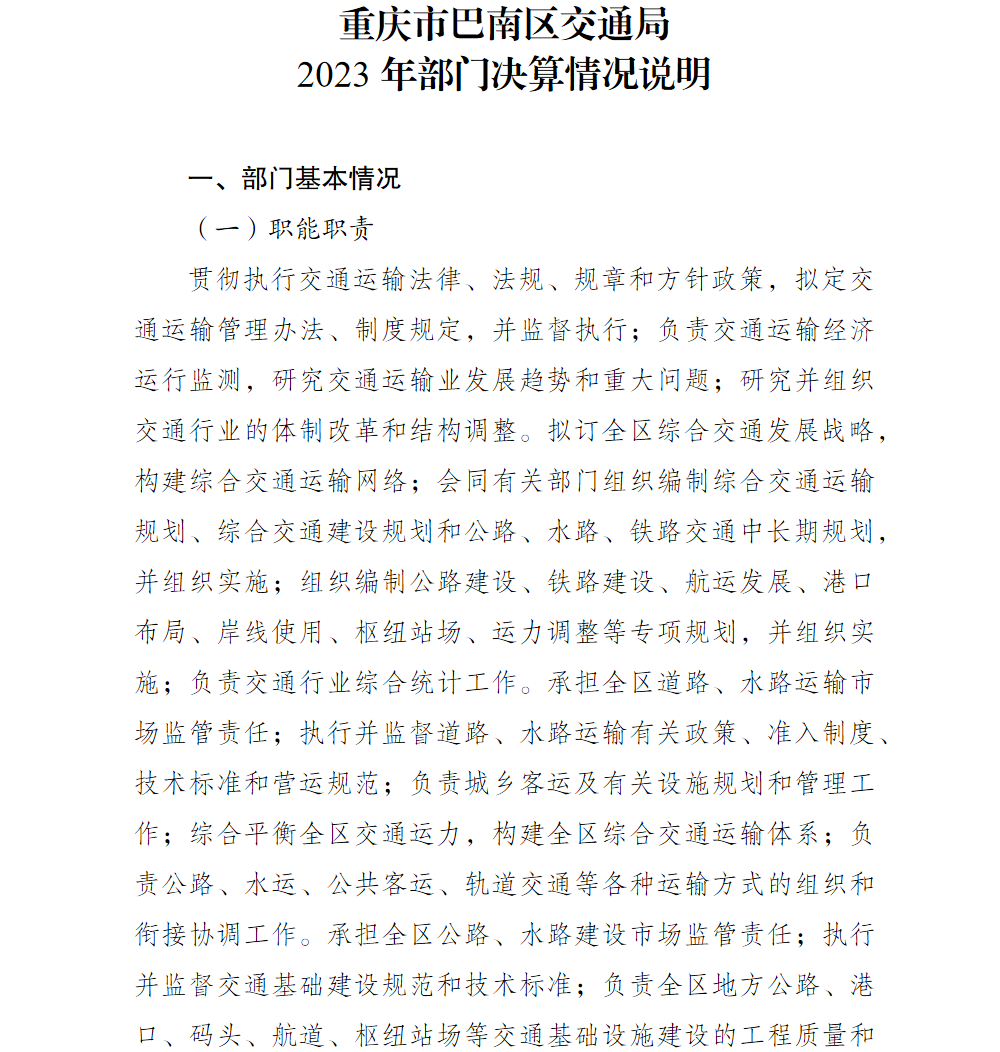 重庆市巴南区交通局
2023 年部门决算情况说明

一、部门基本情况

（一）职能职责

贯彻执行交通运输法律、法规、规章和方针政策，拟定交通运输管理办法、制度规定，并监督执行；负责交通运输经济运行监测，研究交通运输业发展趋势和重大问题；研究并组织交通行业的体制改革和结构调整。拟订全区综合交通发展战略，构建综合交通运输网络；会同有关部门组织编制综合交通运输规划、综合交通建设规划和公路、水路、铁路交通中长期规划，并组织实施；组织编制公路建设、铁路建设、航运发展、港口布局、岸线使用、枢纽站场、运力调整等专项规划，并组织实施；负责交通行业综合统计工作。承担全区道路、水路运输市场监管责任；执行并监督道路、水路运输有关政策、准入制度、技术标准和营运规范；负责城乡客运及有关设施规划和管理工作；综合平衡全区交通运力，构建全区综合交通运输体系；负责公路、水运、公共客运、轨道交通等各种运输方式的组织和衔接协调工作。承担全区公路、水路建设市场监管责任；执行并监督交通基础建设规范和技术标准；负责全区地方公路、港口、码头、航道、枢纽站场等交通基础设施建设的工程质量和